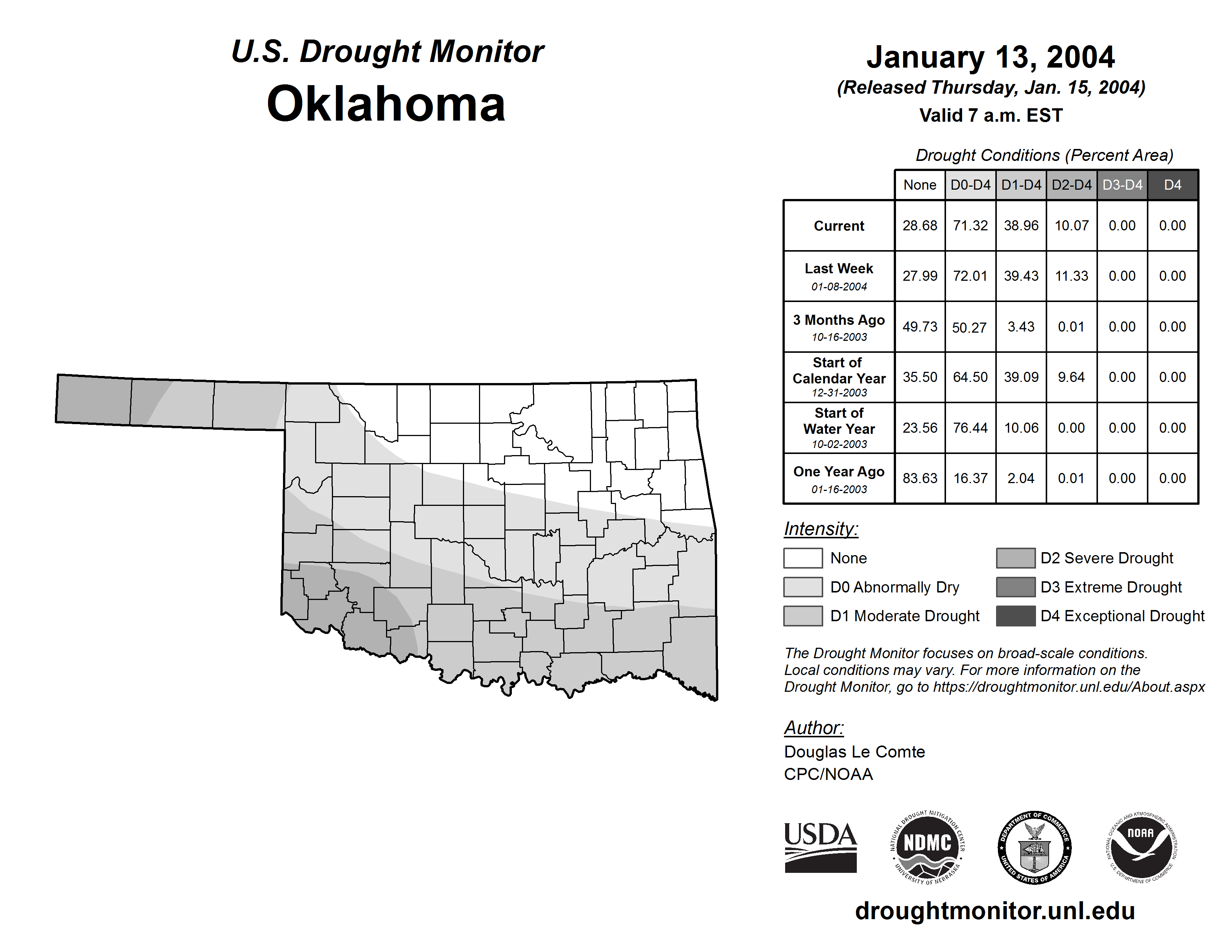 U.S. Drought Monitor
Oklahoma

January 13, 2004
(Released Thursday, Jan. 15, 2004)
Valid 7 a.m. EST

Drought Conditions (Percent Area)

| | None | D0-D4 | D1-D4 | D2-D4 | D3-D4 | D4 |
|---|---|---|---|---|---|---|
| Current | 28.68 | 71.32 | 38.96 | 10.07 | 0.00 | 0.00 |
| Last Week 01-08-2004 | 27.99 | 72.01 | 39.43 | 11.33 | 0.00 | 0.00 |
| 3 Months Ago 10-16-2003 | 49.73 | 50.27 | 3.43 | 0.01 | 0.00 | 0.00 |
| Start of Calendar Year 12-31-2003 | 35.50 | 64.50 | 39.09 | 9.64 | 0.00 | 0.00 |
| Start of Water Year 10-02-2003 | 23.56 | 76.44 | 10.06 | 0.00 | 0.00 | 0.00 |
| One Year Ago 01-16-2003 | 83.63 | 16.37 | 2.04 | 0.01 | 0.00 | 0.00 |

Intensity:
None
D0 Abnormally Dry
D1 Moderate Drought
D2 Severe Drought
D3 Extreme Drought
D4 Exceptional Drought

The Drought Monitor focuses on broad-scale conditions. Local conditions may vary. For more information on the Drought Monitor, go to https://droughtmonitor.unl.edu/About.aspx

Author:
Douglas Le Comte
CPC/NOAA

USDA
NATIONAL DROUGHT MITIGATION CENTER NDMC UNIVERSITY OF NEBRASKA
DEPARTMENT OF COMMERCE UNITED STATES OF AMERICA
NATIONAL OCEANIC AND ATMOSPHERIC ADMINISTRATION NOAA U.S. DEPARTMENT OF COMMERCE

droughtmonitor.unl.edu